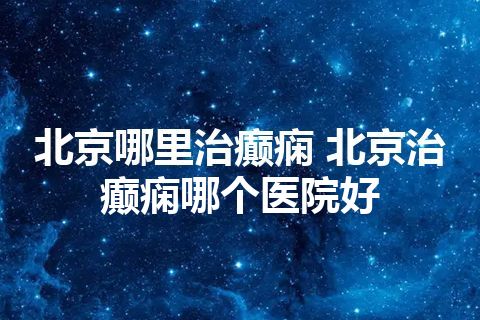 北京哪里治癫痫 北京治癫痫哪个医院好